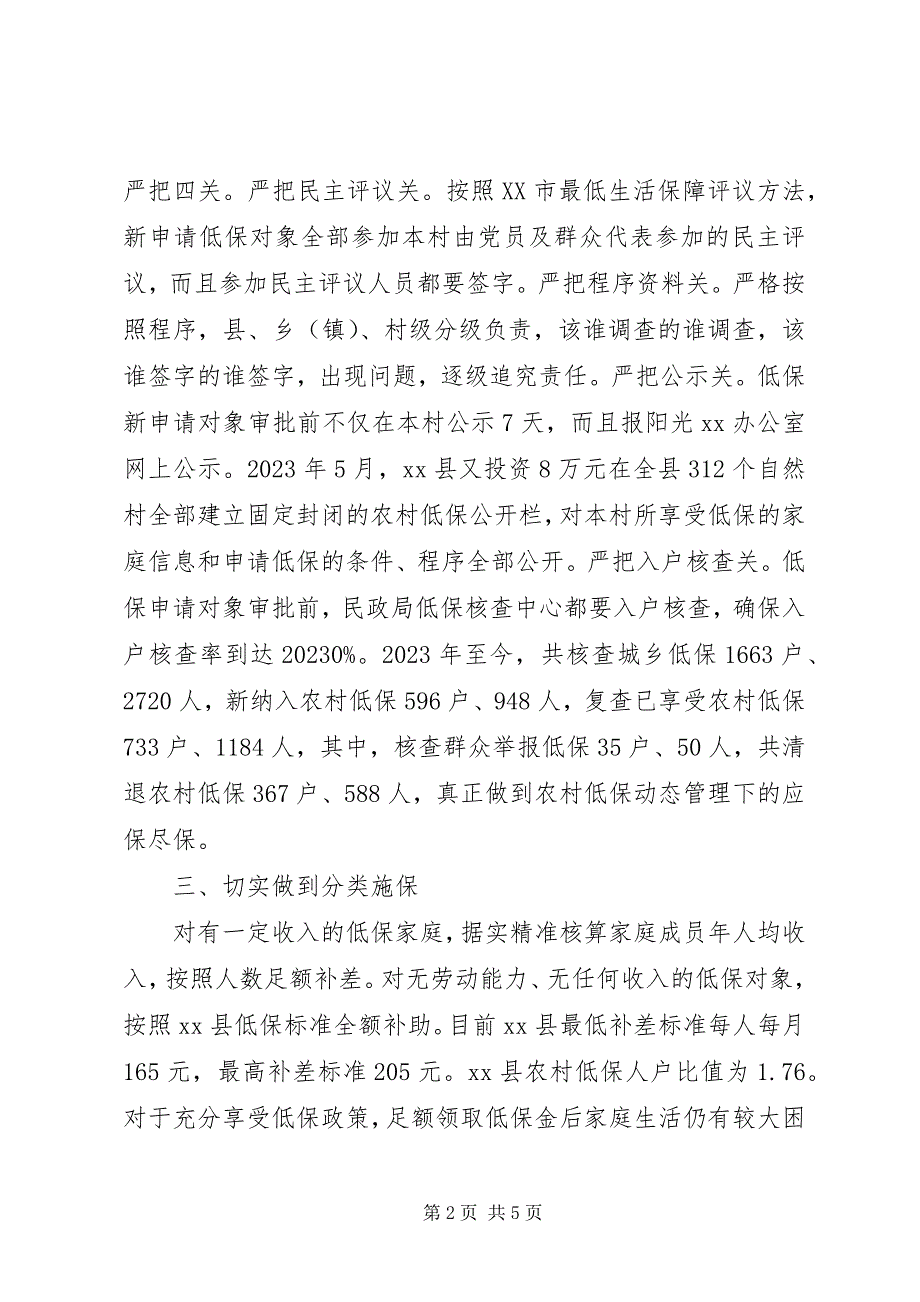 严把四关。严把民主评议关。按照XX市最低生活保障评议方法，新申请低保对象全部参加本村由党员及群众代表参加的民主评议，而且参加民主评议人员都要签字。严把程序资料关。严格按照程序，县、乡（镇）、村级分级负责，该谁调查的谁调查，该谁签字的谁签字，出现问题，逐级追究责任。严把公示关。低保新申请对象审批前不仅在本村公示7天，而且报阳光xx办公室网上公示。2023年5月，xx县又投资8万元在全县312个自然村全部建立固定封闭的农村低保公开栏，对本村所享受低保的家庭信息和申请低保的条件、程序全部公开。严把入户核查关。低保申请对象审批前，民政局低保核查中心都要入户核查，确保入户核查率到达20230%。2023年至今，共核查城乡低保1663户、2720人，新纳入农村低保596户、948人，复查已享受农村低保733户、1184人，其中，核查群众举报低保35户、50人，共清退农村低保367户、588人，真正做到农村低保动态管理下的应保尽保。

三、切实做到分类施保

对有一定收入的低保家庭，据实精准核算家庭成员年人均收入，按照人数足额补差。对无劳动能力、无任何收入的低保对象，按照xx县低保标准全额补助。目前xx县最低补差标准每人每月165元，最高补差标准205元。xx县农村低保人户比值为1.76。对于充分享受低保政策，足额领取低保金后家庭生活仍有较大困

第2页 共5页